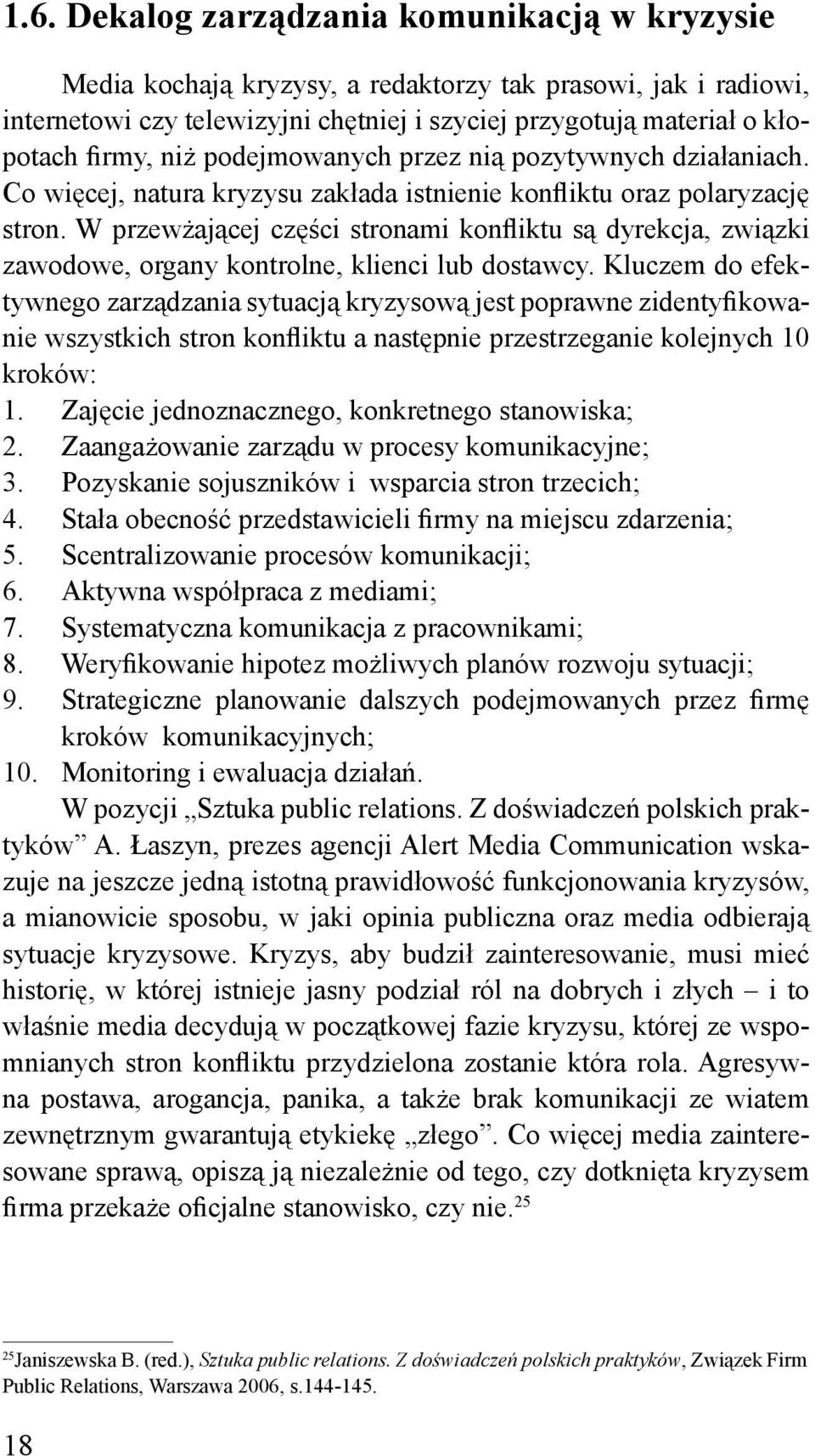 1.6. Dekalog zarządzania komunikacją w kryzysie

Media kochają kryzysy, a redaktorzy tak prasowi, jak i radiowi, internetowi czy telewizyjni chętniej i szyciej przygotują materiał o kłopotach firmy, niż podejmowanych przez nią pozytywnych działaniach. Co więcej, natura kryzysu zakłada istnienie konfliktu oraz polaryzację stron. W przeważającej części stronami konfliktu są dyrekcja, związki zawodowe, organy kontrolne, klienci lub dostawcy. Kluczem do efektywnego zarządzania sytuacją kryzysową jest poprawne zidentyfikowanie wszystkich stron konfliktu a następnie przestrzeganie kolejnych 10 kroków:
1. Zajęcie jednoznacznego, konkretnego stanowiska;
2. Zaangażowanie zarządu w procesy komunikacyjne;
3. Pozyskanie sojuszników i wsparcia stron trzecich;
4. Stała obecność przedstawicieli firmy na miejscu zdarzenia;
5. Scentralizowanie procesów komunikacji;
6. Aktywna współpraca z mediami;
7. Systematyczna komunikacja z pracownikami;
8. Weryfikowanie hipotez możliwych planów rozwoju sytuacji;
9. Strategiczne planowanie dalszych podejmowanych przez firmę kroków komunikacyjnych;
10. Monitoring i ewaluacja działań.

W pozycji „Sztuka public relations. Z doświadczeń polskich praktyków” A. Łaszyn, prezes agencji Alert Media Communication wskazuje na jeszcze jedną istotną prawidłowość funkcjonowania kryzysów, a mianowicie sposobu, w jaki opinia publiczna oraz media odbierają sytuacje kryzysowe. Kryzys, aby budził zainteresowanie, musi mieć historię, w której istnieje jasny podział ról na dobrych i złych – i to właśnie media decydują w początkowej fazie kryzysu, której ze wspomnianych stron konfliktu przydzielona zostanie która rola. Agresywna postawa, arogancja, panika, a także brak komunikacji ze wiatem zewnętrznym gwarantują etykiekę „złego”. Co więcej media zainteresowane sprawą, opiszą ją niezależnie od tego, czy dotknięta kryzysem firma przekaże oficjalne stanowisko, czy nie.$^{25}$

$^{25}$Janiszewska B. (red.), Sztuka public relations. Z doświadczeń polskich praktyków, Związek Firm Public Relations, Warszawa 2006, s.144-145.

18